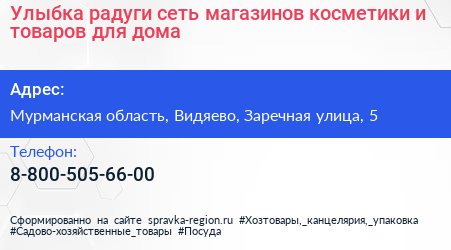 Улыбка радуги сеть магазинов косметики и товаров для дома

Адрес:

Мурманская область, Видяево, Заречная улица, 5

Телефон:

8-800-505-66-00

Сформированно на сайте spravka-region.ru #Хозтовары,_канцелярия,_упаковка #Садово-хозяйственные_товары #Посуда